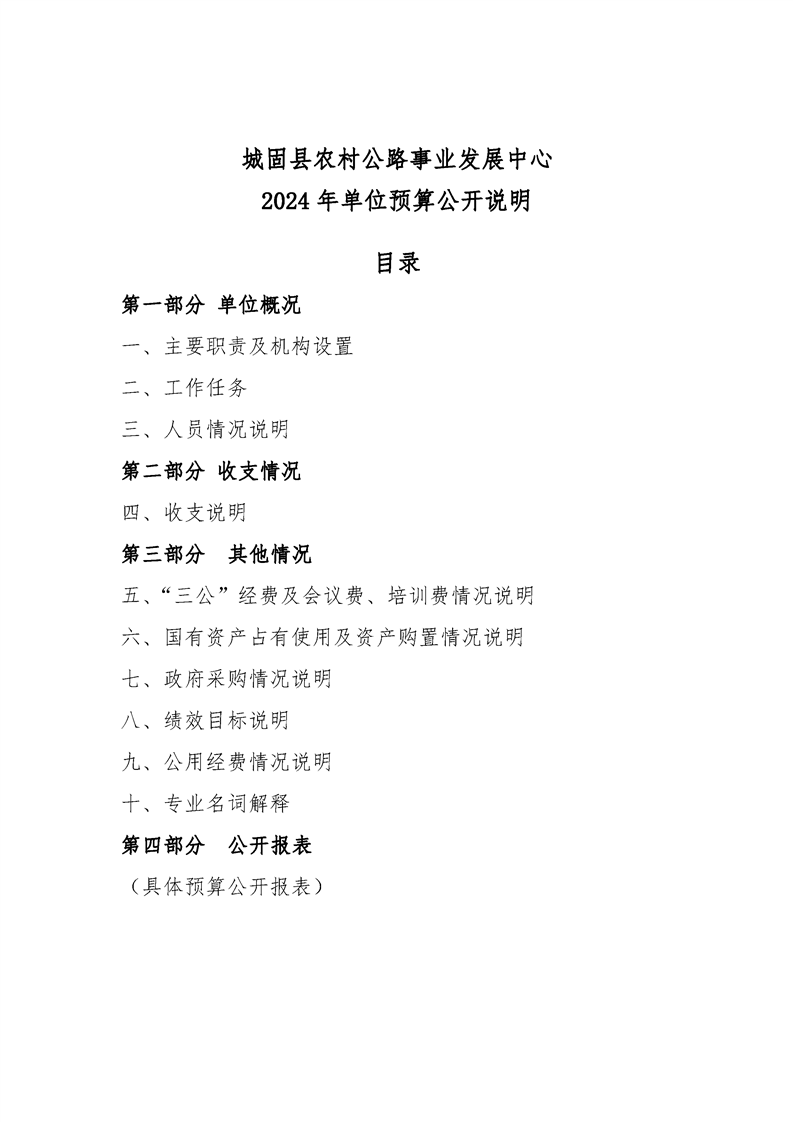 城固县农村公路事业发展中心
2024 年单位预算公开说明

目录

第一部分 单位概况

一、主要职责及机构设置

二、工作任务

三、人员情况说明

第二部分 收支情况

四、收支说明

第三部分 其他情况

五、“三公”经费及会议费、培训费情况说明

六、国有资产占有使用及资产购置情况说明

七、政府采购情况说明

八、绩效目标说明

九、公用经费情况说明

十、专业名词解释

第四部分 公开报表

（具体预算公开报表）